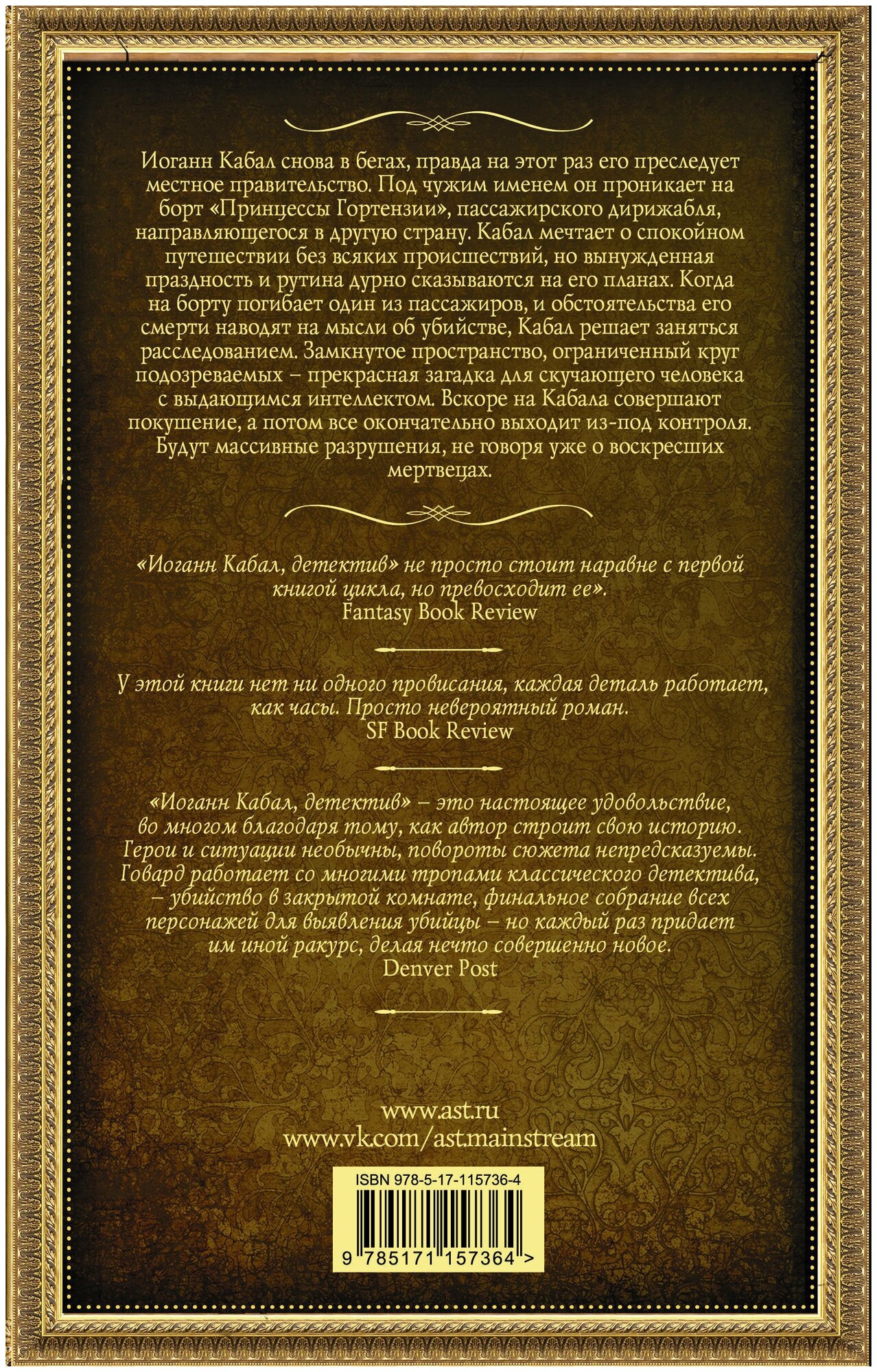 Иоганн Кабал снова в бегах, правда на этот раз его преследует местное правительство. Под чужим именем он проникает на борт «Принцессы Гортензии», пассажирского дирижабля, направляющегося в другую страну. Кабал мечтает о спокойном путешествии без всяких происшествий, но вынужденная праздность и рутина дурно сказываются на его планах. Когда на борту погибает один из пассажиров, и обстоятельства его смерти наводят на мысли об убийстве, Кабал решает заняться расследованием. Замкнутое пространство, ограниченный круг подозреваемых – прекрасная загадка для скучающего человека с выдающимся интеллектом. Вскоре на Кабала совершают покушение, а потом все окончательно выходит из-под контроля. Будут массивные разрушения, не говоря уже о воскресших мертвецах.

«Иоганн Кабал, детектив» не просто стоит наравне с первой книгой цикла, но превосходит ее».
Fantasy Book Review

У этой книги нет ни одного провисания, каждая деталь работает, как часы. Просто невероятный роман.
SF Book Review

«Иоганн Кабал, детектив» – это настоящее удовольствие, во многом благодаря тому, как автор строит свою историю. Герои и ситуации необычны, повороты сюжета непредсказуемы. Говард работает со многими тропами классического детектива, – убийство в закрытой комнате, финальное собрание всех персонажей для выявления убийцы – но каждый раз придает им иной ракурс, делая нечто совершенно новое.
Denver Post

www.ast.ru
www.vk.com/ast.mainstream

ISBN 978-5-17-115736-4
9 785171 157364 >